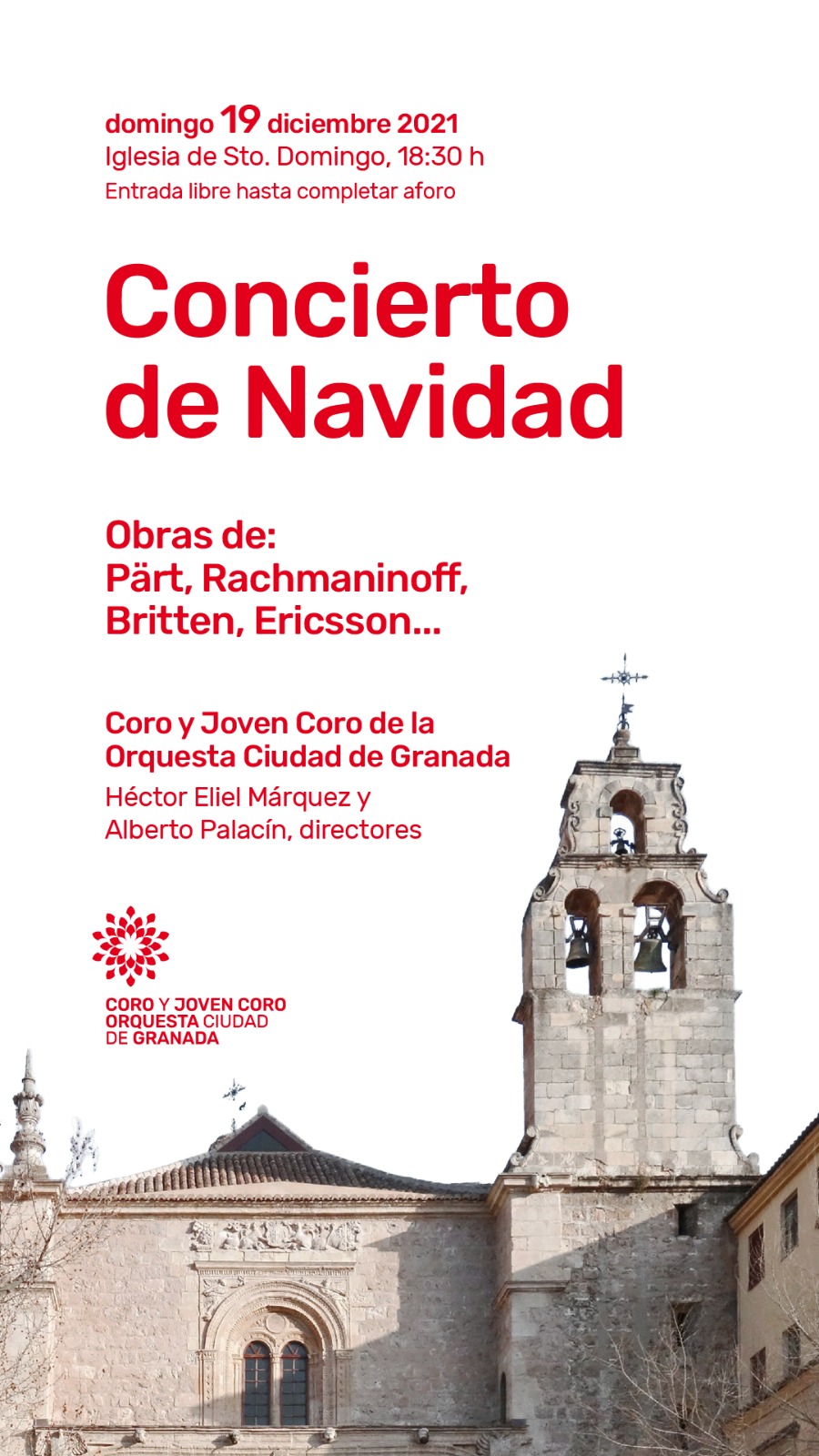 domingo 19 diciembre 2021
Iglesia de Sto. Domingo, 18:30 h
Entrada libre hasta completar aforo

Concierto de Navidad

Obras de:
Pärt, Rachmaninoff, Britten, Ericsson...

Coro y Joven Coro de la Orquesta Ciudad de Granada
Héctor Eliel Márquez y Alberto Palacín, directores

CORO Y JOVEN CORO
ORQUESTA CIUDAD
DE GRANADA